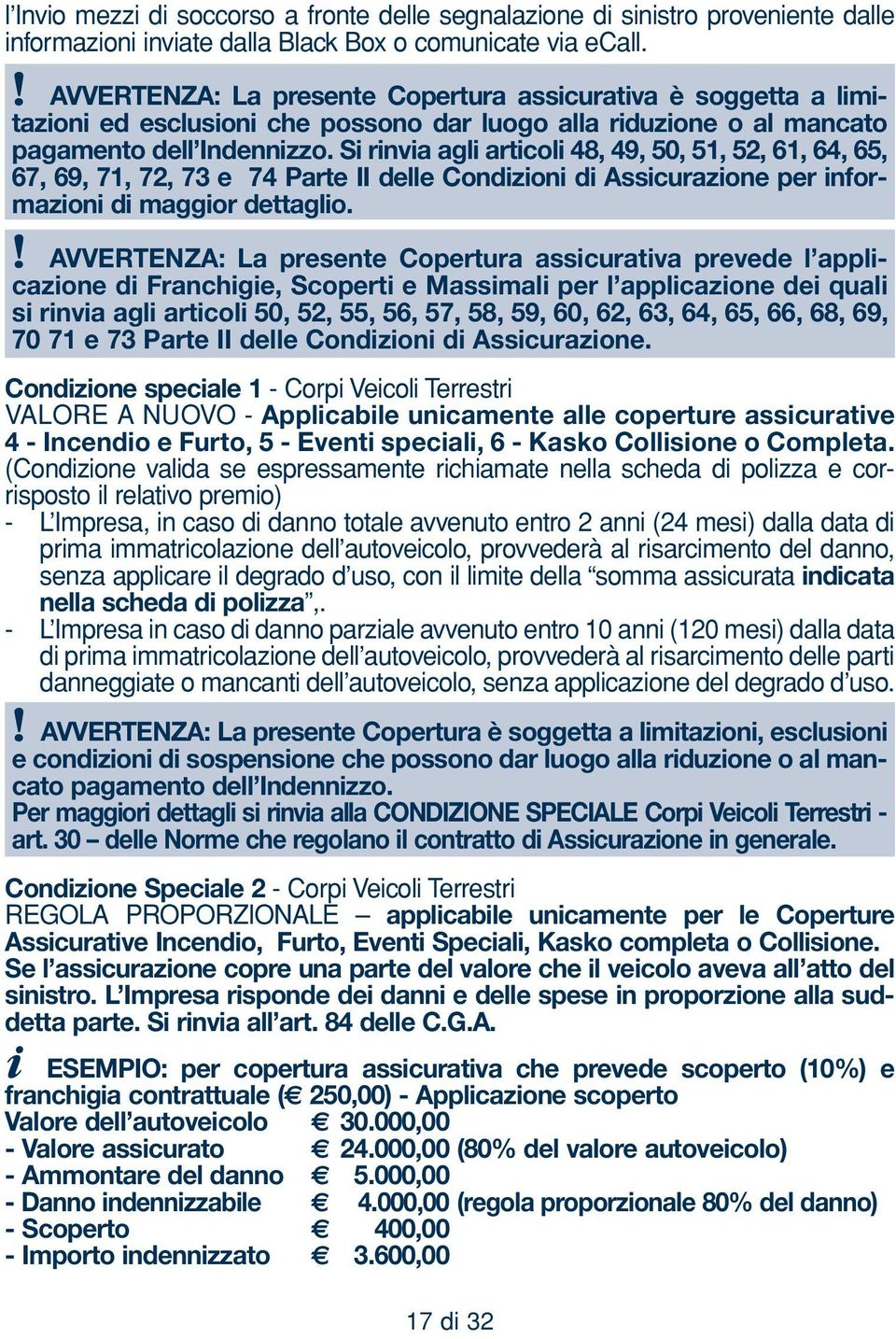 l'Invio mezzi di soccorso a fronte delle segnalazione di sinistro proveniente dalle informazioni inviate dalla Black Box o comunicate via eCall.

! AVVERTENZA: La presente Copertura assicurativa è soggetta a limitazioni ed esclusioni che possono dar luogo alla riduzione o al mancato pagamento dell'Indennizzo. Si rinvia agli articoli 48, 49, 50, 51, 52, 61, 64, 65, 67, 69, 71, 72, 73 e 74 Parte II delle Condizioni di Assicurazione per informazioni di maggior dettaglio.

! AVVERTENZA: La presente Copertura assicurativa prevede l'applicazione di Franchigie, Scoperti e Massimali per l'applicazione dei quali si rinvia agli articoli 50, 52, 55, 56, 57, 58, 59, 60, 62, 63, 64, 65, 66, 68, 69, 70 71 e 73 Parte II delle Condizioni di Assicurazione.

Condizione speciale 1 - Corpi Veicoli Terrestri
VALORE A NUOVO - Applicabile unicamente alle coperture assicurative 4 - Incendio e Furto, 5 - Eventi speciali, 6 - Kasko Collisione o Completa.
(Condizione valida se espressamente richiamate nella scheda di polizza e corrisposto il relativo premio)
- L'Impresa, in caso di danno totale avvenuto entro 2 anni (24 mesi) dalla data di prima immatricolazione dell'autoveicolo, provvederà al risarcimento del danno, senza applicare il degrado d'uso, con il limite della "somma assicurata indicata nella scheda di polizza",.
- L'Impresa in caso di danno parziale avvenuto entro 10 anni (120 mesi) dalla data di prima immatricolazione dell'autoveicolo, provvederà al risarcimento delle parti danneggiate o mancanti dell'autoveicolo, senza applicazione del degrado d'uso.

! AVVERTENZA: La presente Copertura è soggetta a limitazioni, esclusioni e condizioni di sospensione che possono dar luogo alla riduzione o al mancato pagamento dell'Indennizzo.
Per maggiori dettagli si rinvia alla CONDIZIONE SPECIALE Corpi Veicoli Terrestri - art. 30 – delle Norme che regolano il contratto di Assicurazione in generale.

Condizione Speciale 2 - Corpi Veicoli Terrestri
REGOLA PROPORZIONALE – applicabile unicamente per le Coperture Assicurative Incendio, Furto, Eventi Speciali, Kasko completa o Collisione.
Se l'assicurazione copre una parte del valore che il veicolo aveva all'atto del sinistro. L'Impresa risponde dei danni e delle spese in proporzione alla suddetta parte. Si rinvia all'art. 84 delle C.G.A.

i ESEMPIO: per copertura assicurativa che prevede scoperto (10%) e franchigia contrattuale (€ 250,00) - Applicazione scoperto
Valore dell'autoveicolo € 30.000,00
- Valore assicurato € 24.000,00 (80% del valore autoveicolo)
- Ammontare del danno € 5.000,00
- Danno indennizzabile € 4.000,00 (regola proporzionale 80% del danno)
- Scoperto € 400,00
- Importo indennizzato € 3.600,00

17 di 32